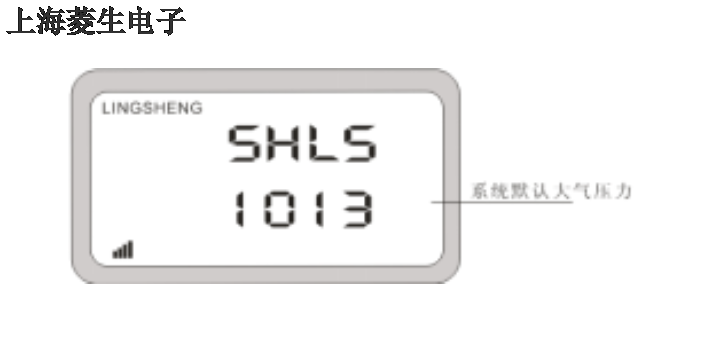 上海菱生电子

LINGSHENG
SHLS
1013

系统默认大气压力